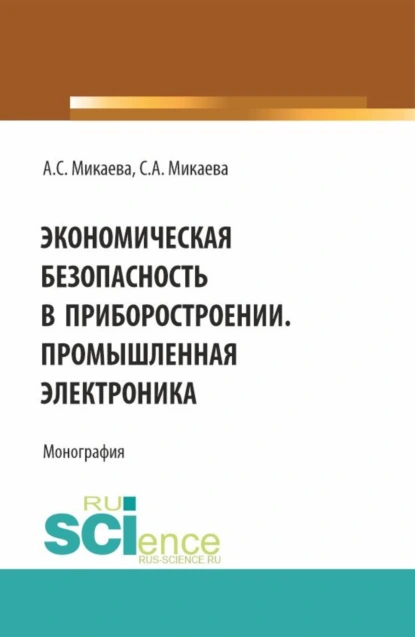 А.С. Микаева, С.А. Микаева

ЭКОНОМИЧЕСКАЯ БЕЗОПАСНОСТЬ В ПРИБОРОСТРОЕНИИ. ПРОМЫШЛЕННАЯ ЭЛЕКТРОНИКА

Монография

RU
SCIence
RUS-SCIENCE.RU